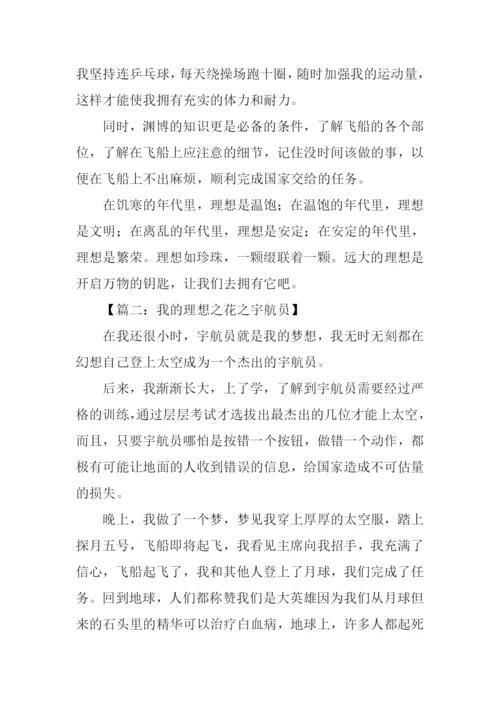 我坚持连乒乓球，每天绕操场跑十圈，随时加强我的运动量，这样才能使我拥有充实的体力和耐力。

同时，渊博的知识更是必备的条件，了解飞船的各个部位，了解在飞船上应注意的细节，记住没时间该做的事，以便在飞船上不出麻烦，顺利完成国家交给的任务。

在饥寒的年代里，理想是温饱；在温饱的年代里，理想是文明；在离乱的年代里，理想是安定；在安定的年代里，理想是繁荣。理想如珍珠，一颗缀联着一颗。远大的理想是开启万物的钥匙，让我们去拥有它吧。

【篇二：我的理想之花之宇航员】

在我还很小时，宇航员就是我的梦想，我无时无刻都在幻想自己登上太空成为一个杰出的宇航员。

后来，我渐渐长大，上了学，了解到宇航员需要经过严格的训练，通过层层考试才选拔出最杰出的几位才能上太空，而且，只要宇航员哪怕是按错一个按钮，做错一个动作，都极有可能让地面的人收到错误的信息，给国家造成不可估量的损失。

晚上，我做了一个梦，梦见我穿上厚厚的太空服，踏上探月五号，飞船即将起飞，我看见主席向我招手，我充满了信心，飞船起飞了，我和其他人登上了月球，我们完成了任务。回到地球，人们都称赞我们是大英雄因为我们从月球但来的石头里的精华可以治疗白血病，地球上，许多人都起死